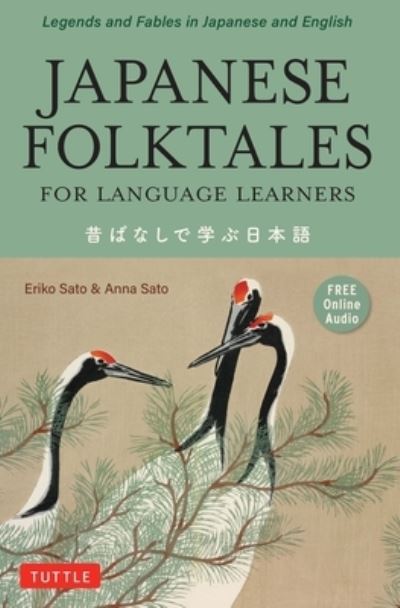 Legends and Fables in Japanese and English

JAPANESE FOLKTALES

FOR LANGUAGE LEARNERS

昔ばなしで学ぶ日本語

Eriko Sato & Anna Sato

FREE Online Audio

TUTTLE